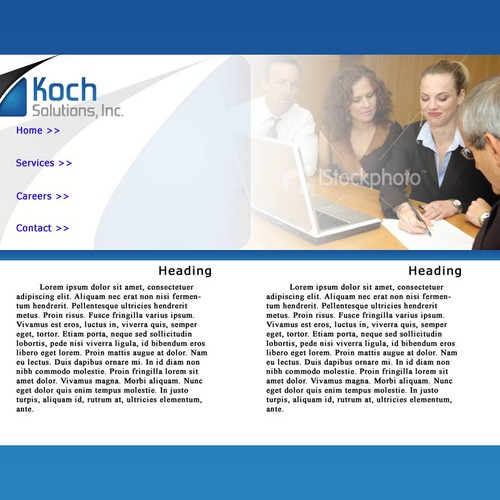 Koch
Solutions, Inc.

Home >>

Services >>

Careers >>

Contact >>

Heading

Lorem ipsum dolor sit amet, consectetuer adipiscing elit. Aliquam nec erat non nisi fermentum hendrerit. Pellentesque ultricies hendrerit metus. Proin risus. Fusce fringilla varius ipsum. Vivamus est eros, luctus in, viverra quis, semper eget, tortor. Etiam porta, neque sed sollicitudin lobortis, pede nisi viverra ligula, id bibendum eros libero eget lorem. Proin mattis augue at dolor. Nam eu lectus. Duis dapibus ornare mi. In id diam non nibh commodo molestie. Proin fringilla lorem sit amet dolor. Vivamus magna. Morbi aliquam. Nunc eget dolor quis enim tempus molestie. In justo turpis, aliquam id, rutrum at, ultricies elementum, ante.

Heading

Lorem ipsum dolor sit amet, consectetuer adipiscing elit. Aliquam nec erat non nisi fermentum hendrerit. Pellentesque ultricies hendrerit metus. Proin risus. Fusce fringilla varius ipsum. Vivamus est eros, luctus in, viverra quis, semper eget, tortor. Etiam porta, neque sed sollicitudin lobortis, pede nisi viverra ligula, id bibendum eros libero eget lorem. Proin mattis augue at dolor. Nam eu lectus. Duis dapibus ornare mi. In id diam non nibh commodo molestie. Proin fringilla lorem sit amet dolor. Vivamus magna. Morbi aliquam. Nunc eget dolor quis enim tempus molestie. In justo turpis, aliquam id, rutrum at, ultricies elementum, ante.

iStockphoto